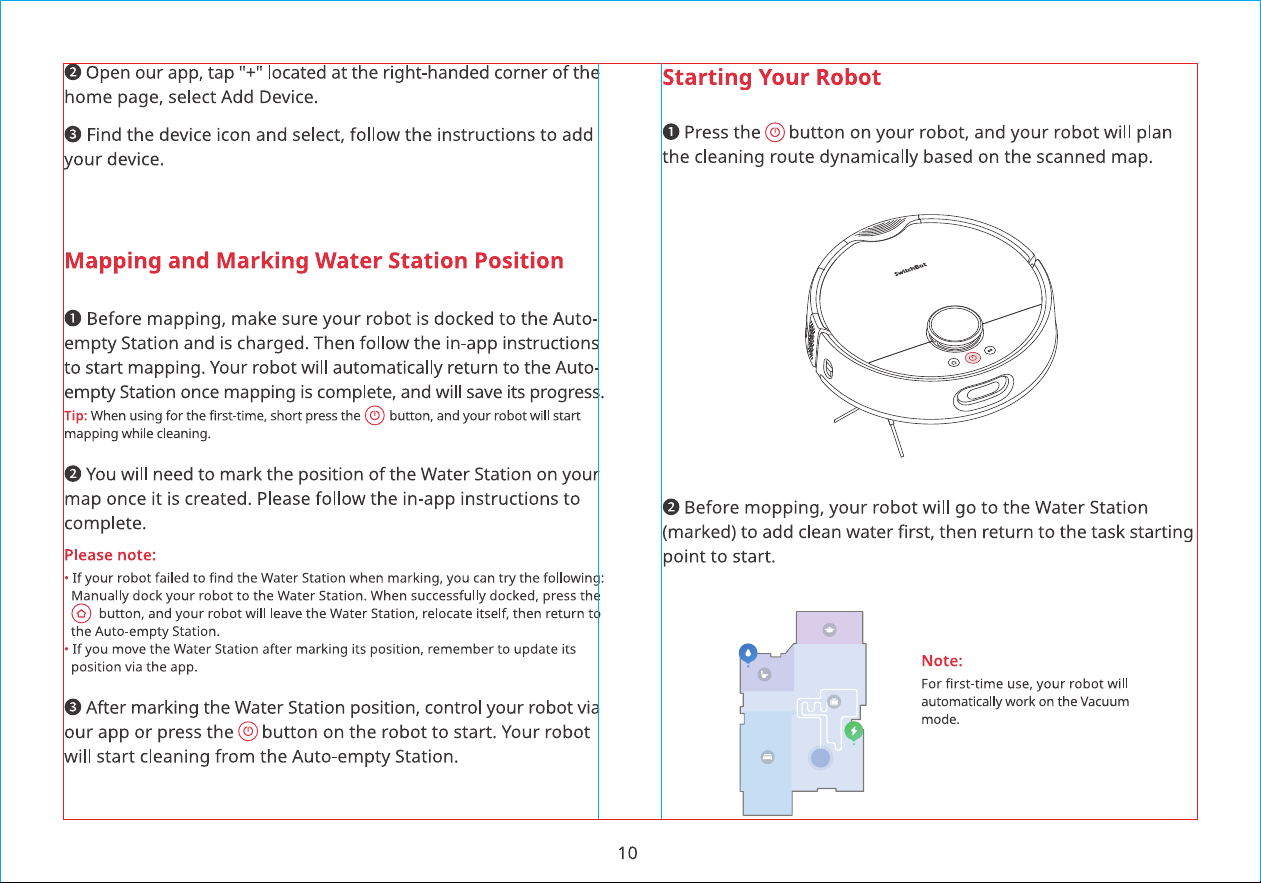 ❷ Open our app, tap "+" located at the right-handed corner of the home page, select Add Device.

❸ Find the device icon and select, follow the instructions to add your device.

Mapping and Marking Water Station Position

❶ Before mapping, make sure your robot is docked to the Auto-empty Station and is charged. Then follow the in-app instructions to start mapping. Your robot will automatically return to the Auto-empty Station once mapping is complete, and will save its progress.

Tip: When using for the first-time, short press the button, and your robot will start mapping while cleaning.

❷ You will need to mark the position of the Water Station on your map once it is created. Please follow the in-app instructions to complete.

Please note:

• If your robot failed to find the Water Station when marking, you can try the following: Manually dock your robot to the Water Station. When successfully docked, press the button, and your robot will leave the Water Station, relocate itself, then return to the Auto-empty Station.
• If you move the Water Station after marking its position, remember to update its position via the app.

❸ After marking the Water Station position, control your robot via our app or press the button on the robot to start. Your robot will start cleaning from the Auto-empty Station.

Starting Your Robot

❶ Press the button on your robot, and your robot will plan the cleaning route dynamically based on the scanned map.

SwitchBot

❷ Before mopping, your robot will go to the Water Station (marked) to add clean water first, then return to the task starting point to start.

Note:
For first-time use, your robot will automatically work on the Vacuum mode.

10